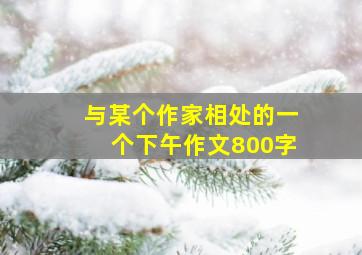 与某个作家相处的一个下午作文800字